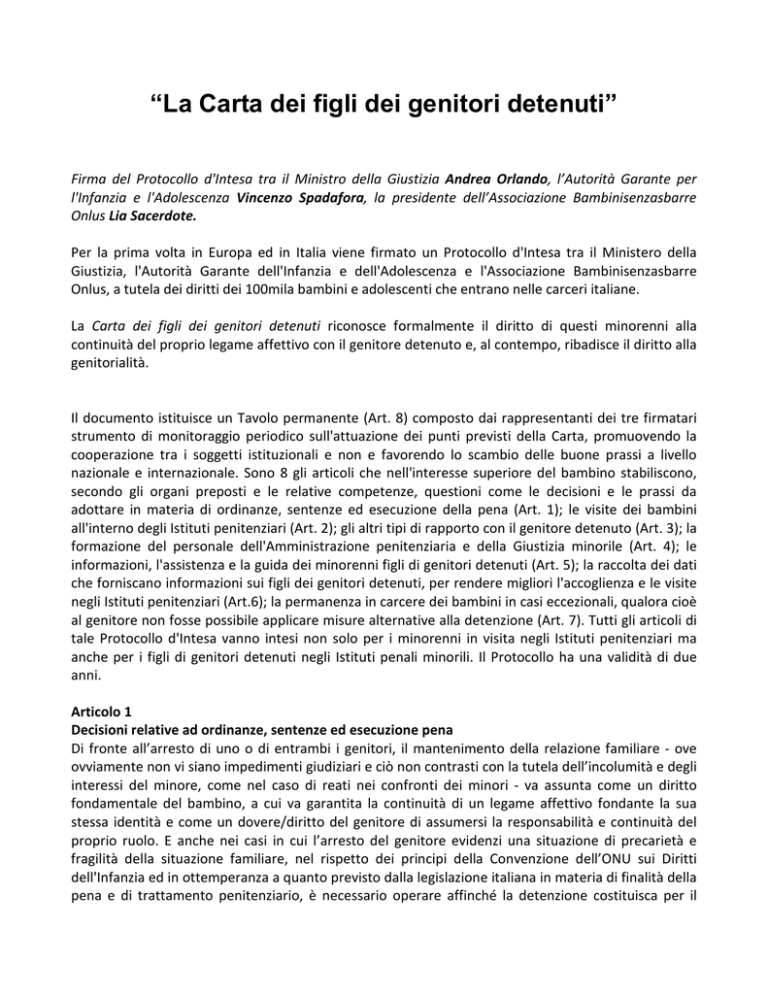 "La Carta dei figli dei genitori detenuti"

Firma del Protocollo d'Intesa tra il Ministro della Giustizia Andrea Orlando, l'Autorità Garante per l'Infanzia e l'Adolescenza Vincenzo Spadafora, la presidente dell'Associazione Bambinisenzasbarre Onlus Lia Sacerdote.

Per la prima volta in Europa ed in Italia viene firmato un Protocollo d'Intesa tra il Ministero della Giustizia, l'Autorità Garante dell'Infanzia e dell'Adolescenza e l'Associazione Bambinisenzasbarre Onlus, a tutela dei diritti dei 100mila bambini e adolescenti che entrano nelle carceri italiane.

La Carta dei figli dei genitori detenuti riconosce formalmente il diritto di questi minorenni alla continuità del proprio legame affettivo con il genitore detenuto e, al contempo, ribadisce il diritto alla genitorialità.

Il documento istituisce un Tavolo permanente (Art. 8) composto dai rappresentanti dei tre firmatari strumento di monitoraggio periodico sull'attuazione dei punti previsti della Carta, promuovendo la cooperazione tra i soggetti istituzionali e non e favorendo lo scambio delle buone prassi a livello nazionale e internazionale. Sono 8 gli articoli che nell'interesse superiore del bambino stabiliscono, secondo gli organi preposti e le relative competenze, questioni come le decisioni e le prassi da adottare in materia di ordinanze, sentenze ed esecuzione della pena (Art. 1); le visite dei bambini all'interno degli Istituti penitenziari (Art. 2); gli altri tipi di rapporto con il genitore detenuto (Art. 3); la formazione del personale dell'Amministrazione penitenziaria e della Giustizia minorile (Art. 4); le informazioni, l'assistenza e la guida dei minorenni figli di genitori detenuti (Art. 5); la raccolta dei dati che forniscano informazioni sui figli dei genitori detenuti, per rendere migliori l'accoglienza e le visite negli Istituti penitenziari (Art.6); la permanenza in carcere dei bambini in casi eccezionali, qualora cioè al genitore non fosse possibile applicare misure alternative alla detenzione (Art. 7). Tutti gli articoli di tale Protocollo d'Intesa vanno intesi non solo per i minorenni in visita negli Istituti penitenziari ma anche per i figli di genitori detenuti negli Istituti penali minorili. Il Protocollo ha una validità di due anni.

Articolo 1
Decisioni relative ad ordinanze, sentenze ed esecuzione pena
Di fronte all'arresto di uno o di entrambi i genitori, il mantenimento della relazione familiare - ove ovviamente non vi siano impedimenti giudiziari e ciò non contrasti con la tutela dell'incolumità e degli interessi del minore, come nel caso di reati nei confronti dei minori - va assunta come un diritto fondamentale del bambino, a cui va garantita la continuità di un legame affettivo fondante la sua stessa identità e come un dovere/diritto del genitore di assumersi la responsabilità e continuità del proprio ruolo. E anche nei casi in cui l'arresto del genitore evidenzi una situazione di precarietà e fragilità della situazione familiare, nel rispetto dei principi della Convenzione dell'ONU sui Diritti dell'Infanzia ed in ottemperanza a quanto previsto dalla legislazione italiana in materia di finalità della pena e di trattamento penitenziario, è necessario operare affinché la detenzione costituisca per il